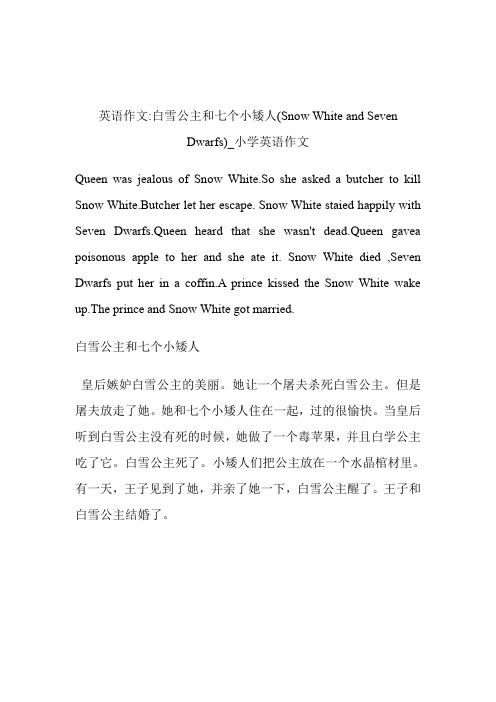 英语作文:白雪公主和七个小矮人(Snow White and Seven Dwarfs)_小学英语作文

Queen was jealous of Snow White.So she asked a butcher to kill Snow White.Butcher let her escape. Snow White staied happily with Seven Dwarfs.Queen heard that she wasn't dead.Queen gavea poisonous apple to her and she ate it. Snow White died ,Seven Dwarfs put her in a coffin.A prince kissed the Snow White wake up.The prince and Snow White got married.

白雪公主和七个小矮人

皇后嫉妒白雪公主的美丽。她让一个屠夫杀死白雪公主。但是屠夫放走了她。她和七个小矮人住在一起，过的很愉快。当皇后听到白雪公主没有死的时候，她做了一个毒苹果，并且白学公主吃了它。白雪公主死了。小矮人们把公主放在一个水晶棺材里。有一天，王子见到了她，并亲了她一下，白雪公主醒了。王子和白雪公主结婚了。